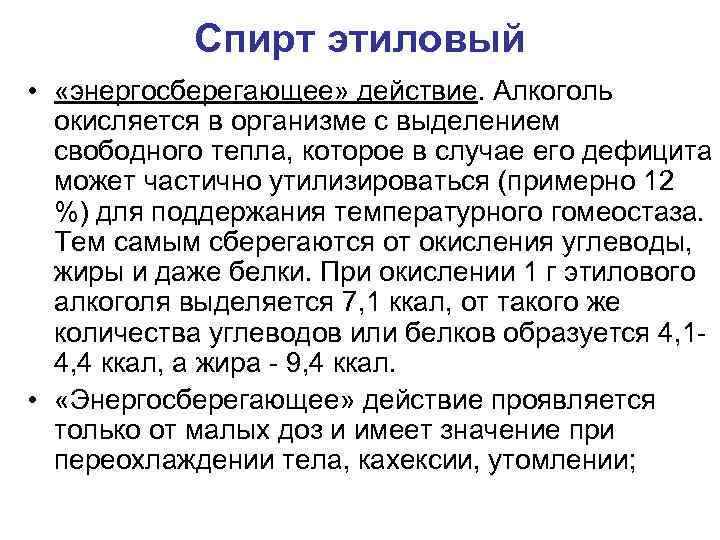 Спирт этиловый

• «энергосберегающее» действие. Алкоголь окисляется в организме с выделением свободного тепла, которое в случае его дефицита может частично утилизироваться (примерно 12 %) для поддержания температурного гомеостаза. Тем самым сберегаются от окисления углеводы, жиры и даже белки. При окислении 1 г этилового алкоголя выделяется 7,1 ккал, от такого же количества углеводов или белков образуется 4,1-4,4 ккал, а жира - 9,4 ккал.

• «Энергосберегающее» действие проявляется только от малых доз и имеет значение при переохлаждении тела, кахексии, утомлении;